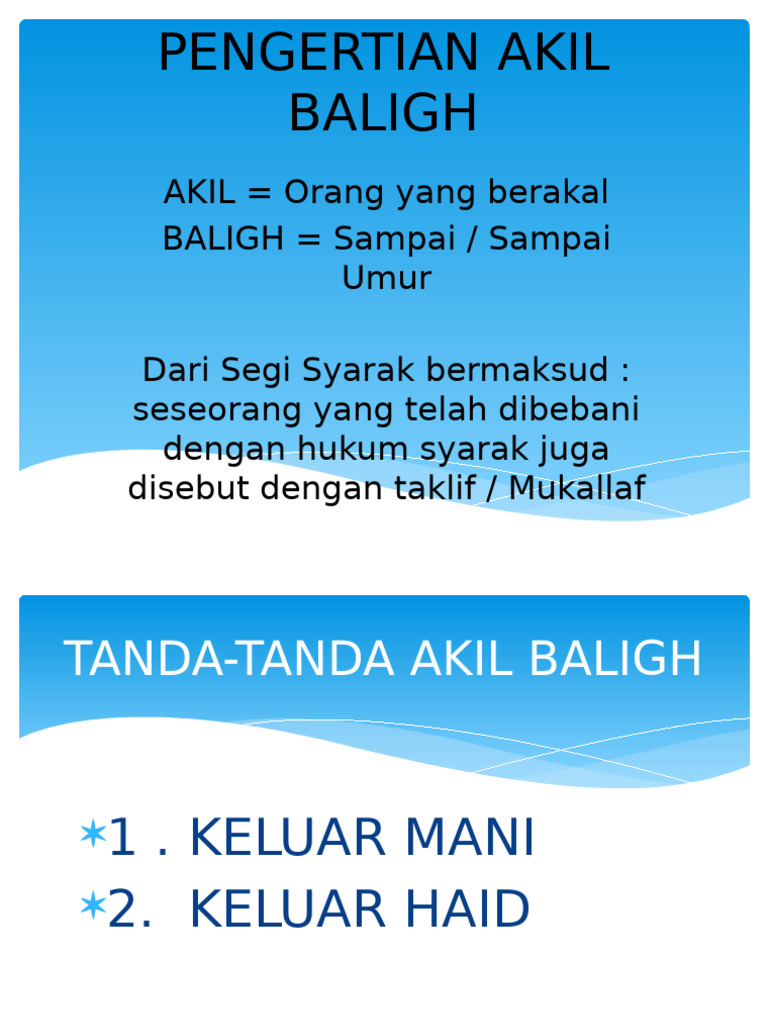 PENGERTIAN AKIL BALIGH

AKIL = Orang yang berakal
BALIGH = Sampai / Sampai Umur

Dari Segi Syarak bermaksud : seseorang yang telah dibebani dengan hukum syarak juga disebut dengan taklif / Mukallaf

TANDA-TANDA AKIL BALIGH

1 . KELUAR MANI
2. KELUAR HAID